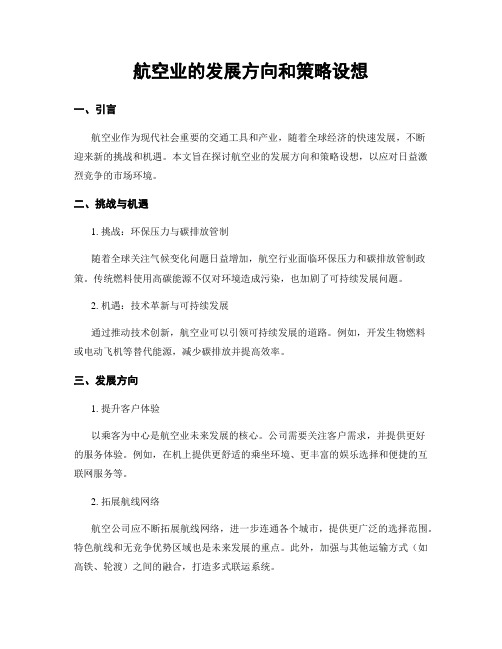 航空业的发展方向和策略设想

一、引言

航空业作为现代社会重要的交通工具和产业，随着全球经济的快速发展，不断迎来新的挑战和机遇。本文旨在探讨航空业的发展方向和策略设想，以应对日益激烈竞争的市场环境。

二、挑战与机遇

1. 挑战：环保压力与碳排放管制

随着全球关注气候变化问题日益增加，航空行业面临环保压力和碳排放管制政策。传统燃料使用高碳能源不仅对环境造成污染，也加剧了可持续发展问题。

2. 机遇：技术革新与可持续发展

通过推动技术创新，航空业可以引领可持续发展的道路。例如，开发生物燃料或电动飞机等替代能源，减少碳排放并提高效率。

三、发展方向

1. 提升客户体验

以乘客为中心是航空业未来发展的核心。公司需要关注客户需求，并提供更好的服务体验。例如，在机上提供更舒适的乘坐环境、更丰富的娱乐选择和便捷的互联网服务等。

2. 拓展航线网络

航空公司应不断拓展航线网络，进一步连通各个城市，提供更广泛的选择范围。特色航线和无竞争优势区域也是未来发展的重点。此外，加强与其他运输方式（如高铁、轮渡）之间的融合，打造多式联运系统。